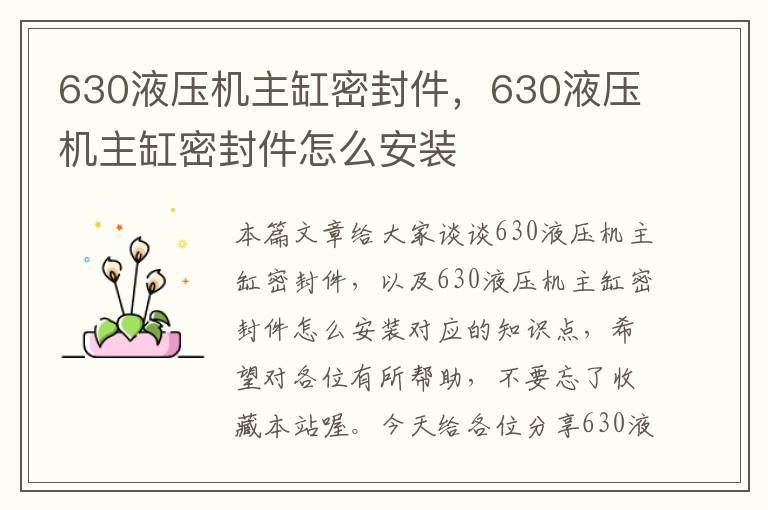 630液压机主缸密封件，630液压机主缸密封件怎么安装

本篇文章给大家谈谈630液压机主缸密封件，以及630液压机主缸密封件怎么安装对应的知识点，希望对各位有所帮助，不要忘了收藏本站喔。今天给各位分享630液